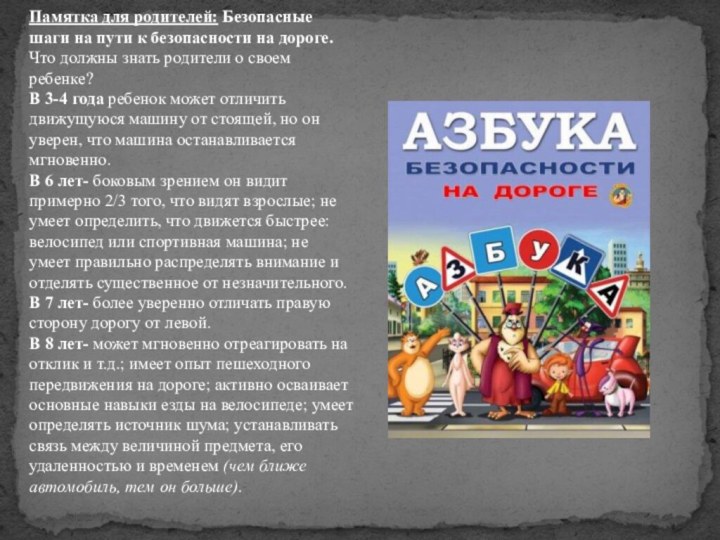 Памятка для родителей: Безопасные шаги на пути к безопасности на дороге.
Что должны знать родители о своем ребенке?
В 3-4 года ребенок может отличить движущуюся машину от стоящей, но он уверен, что машина останавливается мгновенно.
В 6 лет- боковым зрением он видит примерно 2/3 того, что видят взрослые; не умеет определить, что движется быстрее: велосипед или спортивная машина; не умеет правильно распределять внимание и отделять существенное от незначительного.
В 7 лет- более уверенно отличать правую сторону дорогу от левой.
В 8 лет- может мгновенно отреагировать на отклик и т.д.; имеет опыт пешеходного передвижения на дороге; активно осваивает основные навыки езды на велосипеде; умеет определять источник шума; устанавливать связь между величиной предмета, его удаленностью и временем (чем ближе автомобиль, тем он больше).

АЗБУКА
БЕЗОПАСНОСТИ
НА ДОРОГЕ

А З Б У К А